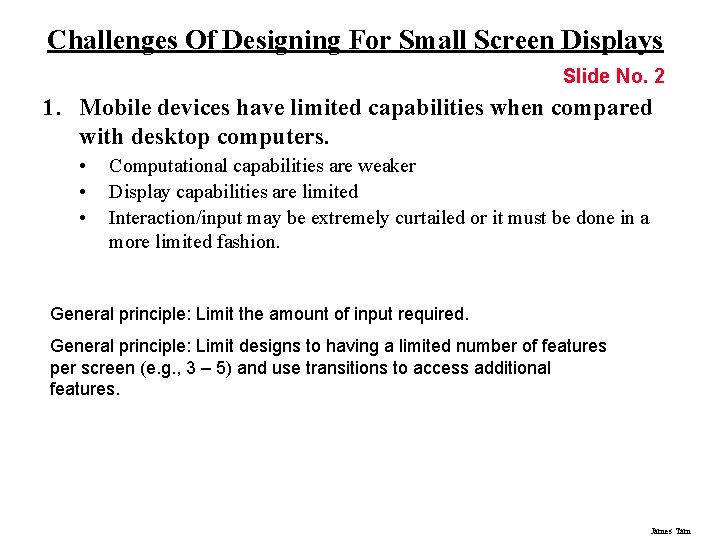 Challenges Of Designing For Small Screen Displays

Slide No. 2

1. Mobile devices have limited capabilities when compared with desktop computers.

• Computational capabilities are weaker
• Display capabilities are limited
• Interaction/input may be extremely curtailed or it must be done in a more limited fashion.

General principle: Limit the amount of input required.

General principle: Limit designs to having a limited number of features per screen (e.g., 3 – 5) and use transitions to access additional features.

James Tam